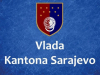 Vlada
Kantona Sarajevo